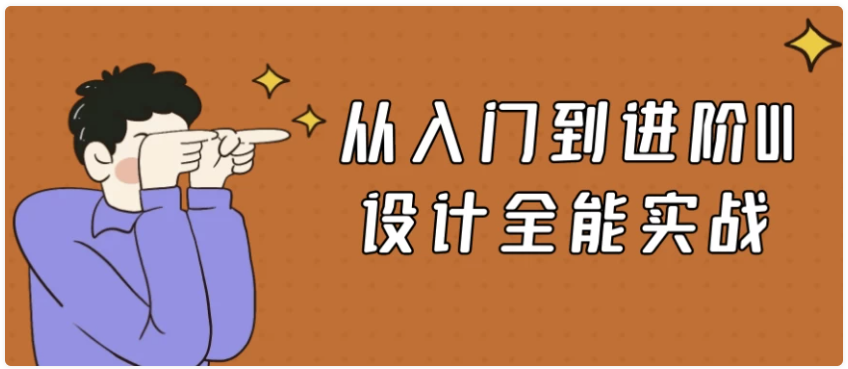 从入门到进阶UI
设计全能实战